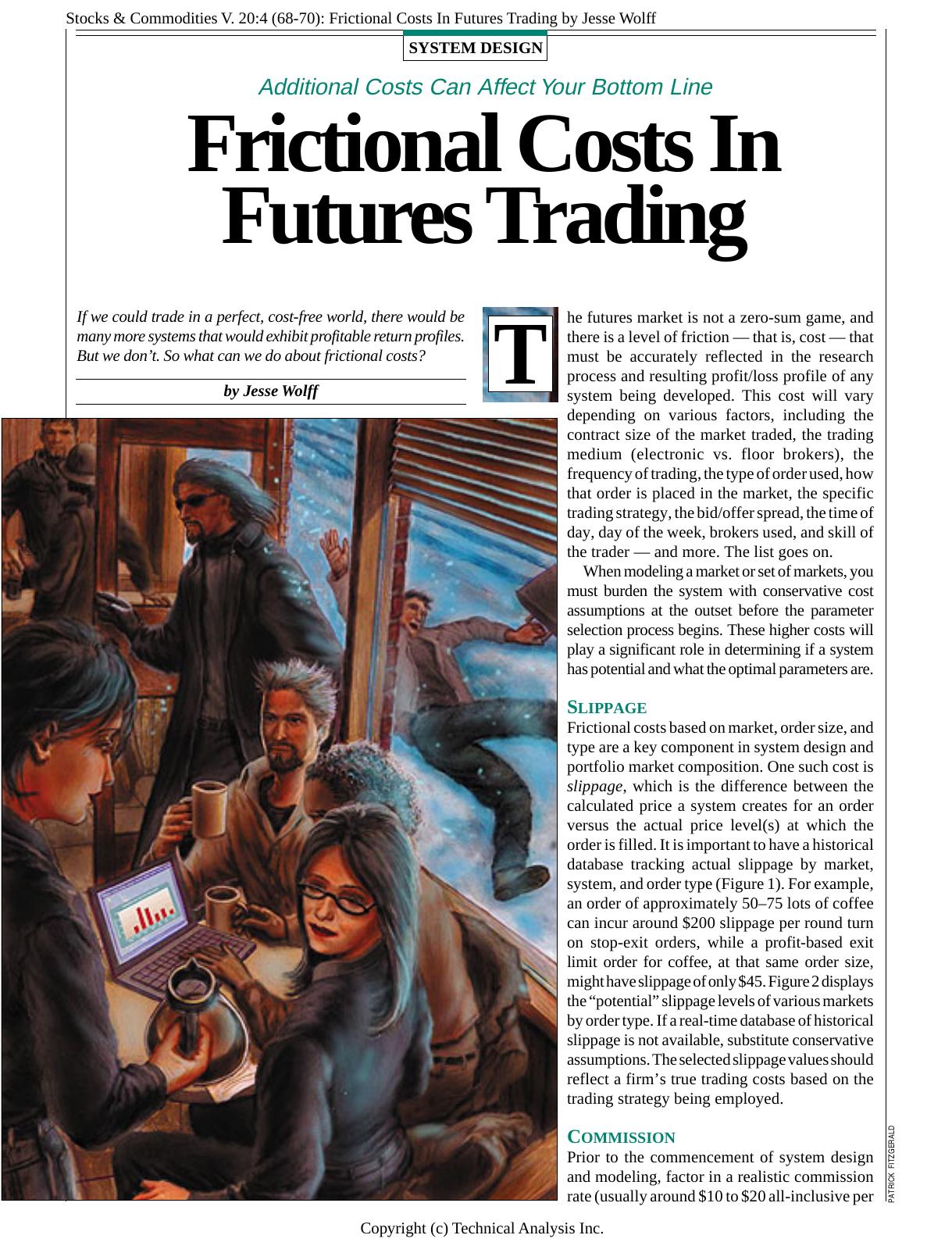 Stocks & Commodities V. 20:4 (68-70): Frictional Costs In Futures Trading by Jesse Wolff

SYSTEM DESIGN

Additional Costs Can Affect Your Bottom Line

Frictional Costs In Futures Trading

If we could trade in a perfect, cost-free world, there would be many more systems that would exhibit profitable return profiles. But we don't. So what can we do about frictional costs?

by Jesse Wolff

The futures market is not a zero-sum game, and there is a level of friction — that is, cost — that must be accurately reflected in the research process and resulting profit/loss profile of any system being developed. This cost will vary depending on various factors, including the contract size of the market traded, the trading medium (electronic vs. floor brokers), the frequency of trading, the type of order used, how that order is placed in the market, the specific trading strategy, the bid/offer spread, the time of day, day of the week, brokers used, and skill of the trader — and more. The list goes on.

When modeling a market or set of markets, you must burden the system with conservative cost assumptions at the outset before the parameter selection process begins. These higher costs will play a significant role in determining if a system has potential and what the optimal parameters are.

SLIPPAGE
Frictional costs based on market, order size, and type are a key component in system design and portfolio market composition. One such cost is slippage, which is the difference between the calculated price a system creates for an order versus the actual price level(s) at which the order is filled. It is important to have a historical database tracking actual slippage by market, system, and order type (Figure 1). For example, an order of approximately 50–75 lots of coffee can incur around $200 slippage per round turn on stop-exit orders, while a profit-based exit limit order for coffee, at that same order size, might have slippage of only $45. Figure 2 displays the "potential" slippage levels of various markets by order type. If a real-time database of historical slippage is not available, substitute conservative assumptions. The selected slippage values should reflect a firm's true trading costs based on the trading strategy being employed.

COMMISSION
Prior to the commencement of system design and modeling, factor in a realistic commission rate (usually around $10 to $20 all-inclusive per

PATRICK FITZGERALD

Copyright (c) Technical Analysis Inc.